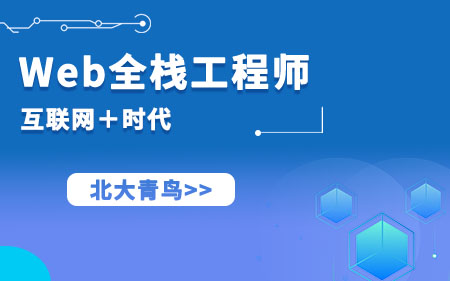 Web全栈工程师

互联网＋时代

北大青鸟>>